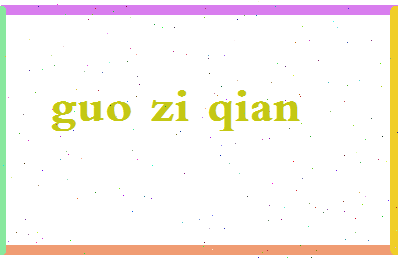 guo zi qian